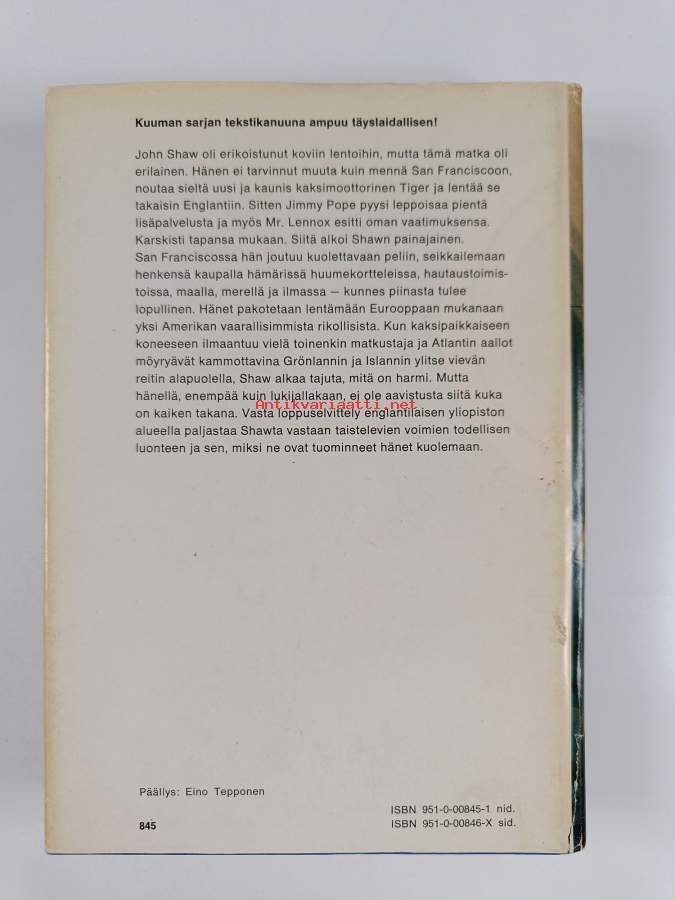 Kuuman sarjan tekstikanuuna ampuu täyslaidallisen!

John Shaw oli erikoistunut koviin lentoihin, mutta tämä matka oli erilainen. Hänen ei tarvinnut muuta kuin mennä San Franciscoon, noutaa sieltä uusi ja kaunis kaksimoottorinen Tiger ja lentää se takaisin Englantiin. Sitten Jimmy Pope pyysi leppoisaa pientä lisäpalvelusta ja myös Mr. Lennox esitti oman vaatimuksensa. Karskisti tapansa mukaan. Siitä alkoi Shawn painajainen. San Franciscossa hän joutuu kuolettavaan peliin, seikkailemaan henkensä kaupalla hämärissä huumekortteleissa, hautaustoimistoissa, maalla, merellä ja ilmassa — kunnes piinasta tulee lopullinen. Hänet pakotetaan lentämään Eurooppaan mukanaan yksi Amerikan vaarallisimmista rikollisista. Kun kaksipaikkaiseen koneeseen ilmaantuu vielä toinenkin matkustaja ja Atlantin aallot möyryävät kammottavina Grönlannin ja Islannin ylitse vievän reitin alapuolella, Shaw alkaa tajuta, mitä on harmi. Mutta hänellä, enempää kuin lukijallakaan, ei ole aavistusta siitä kuka on kaiken takana. Vasta loppuselvittely englantilaisen yliopiston alueella paljastaa Shawta vastaan taistelevien voimien todellisen luonteen ja sen, miksi ne ovat tuominneet hänet kuolemaan.

Antikvariaatti.net

Päällys: Eino Tepponen

845

ISBN 951-0-00845-1 nid.
ISBN 951-0-00846-X sid.